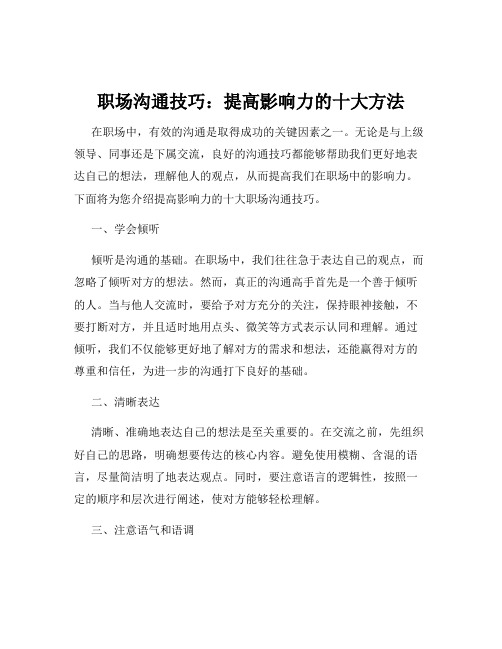 职场沟通技巧：提高影响力的十大方法

在职场中，有效的沟通是取得成功的关键因素之一。无论是与上级领导、同事还是下属交流，良好的沟通技巧都能够帮助我们更好地表达自己的想法，理解他人的观点，从而提高我们在职场中的影响力。下面将为您介绍提高影响力的十大职场沟通技巧。

一、学会倾听

倾听是沟通的基础。在职场中，我们往往急于表达自己的观点，而忽略了倾听对方的想法。然而，真正的沟通高手首先是一个善于倾听的人。当与他人交流时，要给予对方充分的关注，保持眼神接触，不要打断对方，并且适时地用点头、微笑等方式表示认同和理解。通过倾听，我们不仅能够更好地了解对方的需求和想法，还能赢得对方的尊重和信任，为进一步的沟通打下良好的基础。

二、清晰表达

清晰、准确地表达自己的想法是至关重要的。在交流之前，先组织好自己的思路，明确想要传达的核心内容。避免使用模糊、含混的语言，尽量简洁明了地表达观点。同时，要注意语言的逻辑性，按照一定的顺序和层次进行阐述，使对方能够轻松理解。

三、注意语气和语调